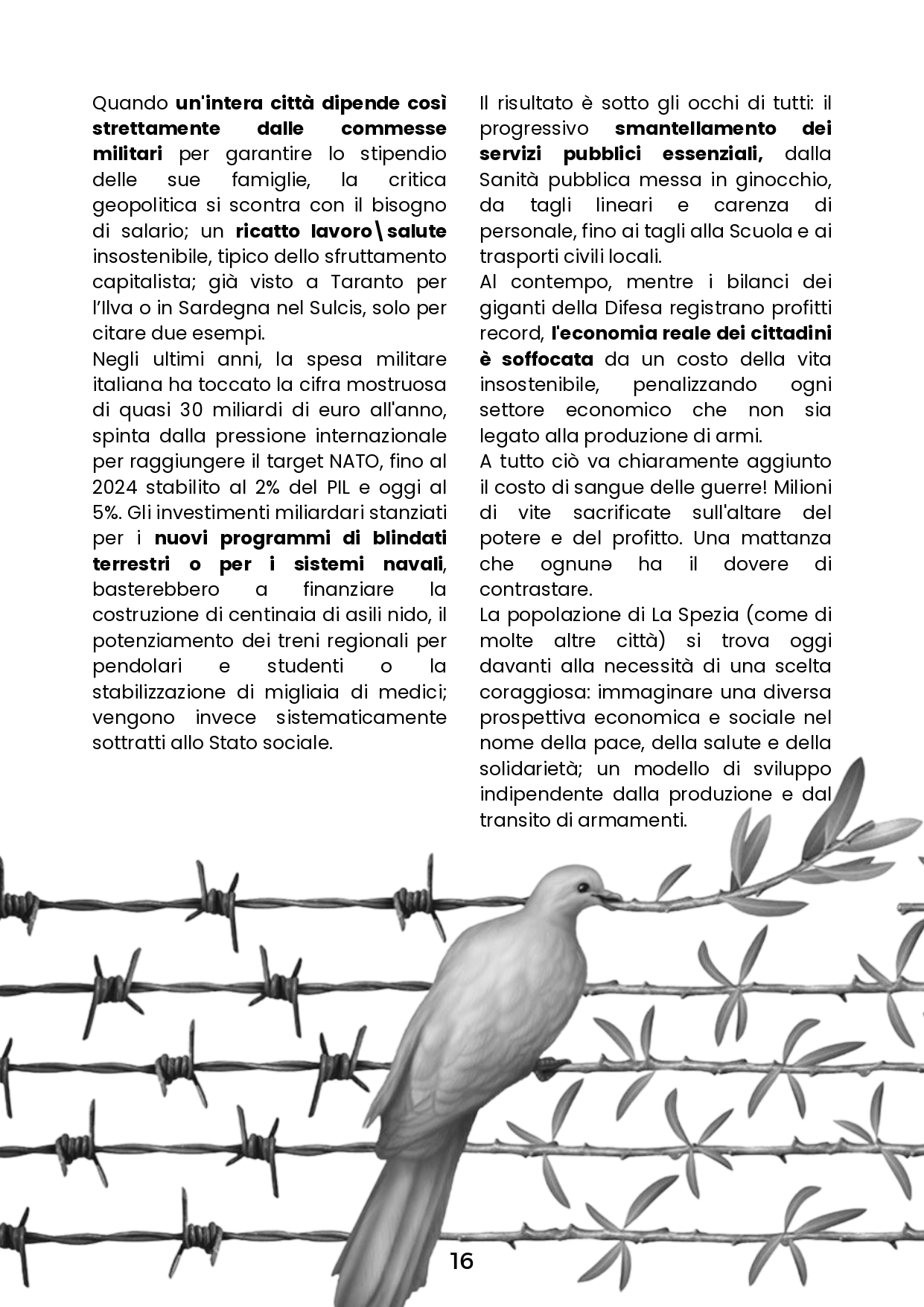 Quando un'intera città dipende così strettamente dalle commesse militari per garantire lo stipendio delle sue famiglie, la critica geopolitica si scontra con il bisogno di salario; un ricatto lavoro\salute insostenibile, tipico dello sfruttamento capitalista; già visto a Taranto per l'Ilva o in Sardegna nel Sulcis, solo per citare due esempi.
Negli ultimi anni, la spesa militare italiana ha toccato la cifra mostruosa di quasi 30 miliardi di euro all'anno, spinta dalla pressione internazionale per raggiungere il target NATO, fino al 2024 stabilito al 2% del PIL e oggi al 5%. Gli investimenti miliardari stanziati per i nuovi programmi di blindati terrestri o per i sistemi navali, basterebbero a finanziare la costruzione di centinaia di asili nido, il potenziamento dei treni regionali per pendolari e studenti o la stabilizzazione di migliaia di medici; vengono invece sistematicamente sottratti allo Stato sociale.

Il risultato è sotto gli occhi di tutti: il progressivo smantellamento dei servizi pubblici essenziali, dalla Sanità pubblica messa in ginocchio, da tagli lineari e carenza di personale, fino ai tagli alla Scuola e ai trasporti civili locali.
Al contempo, mentre i bilanci dei giganti della Difesa registrano profitti record, l'economia reale dei cittadini è soffocata da un costo della vita insostenibile, penalizzando ogni settore economico che non sia legato alla produzione di armi.
A tutto ciò va chiaramente aggiunto il costo di sangue delle guerre! Milioni di vite sacrificate sull'altare del potere e del profitto. Una mattanza che ognunə ha il dovere di contrastare.
La popolazione di La Spezia (come di molte altre città) si trova oggi davanti alla necessità di una scelta coraggiosa: immaginare una diversa prospettiva economica e sociale nel nome della pace, della salute e della solidarietà; un modello di sviluppo indipendente dalla produzione e dal transito di armamenti.

16